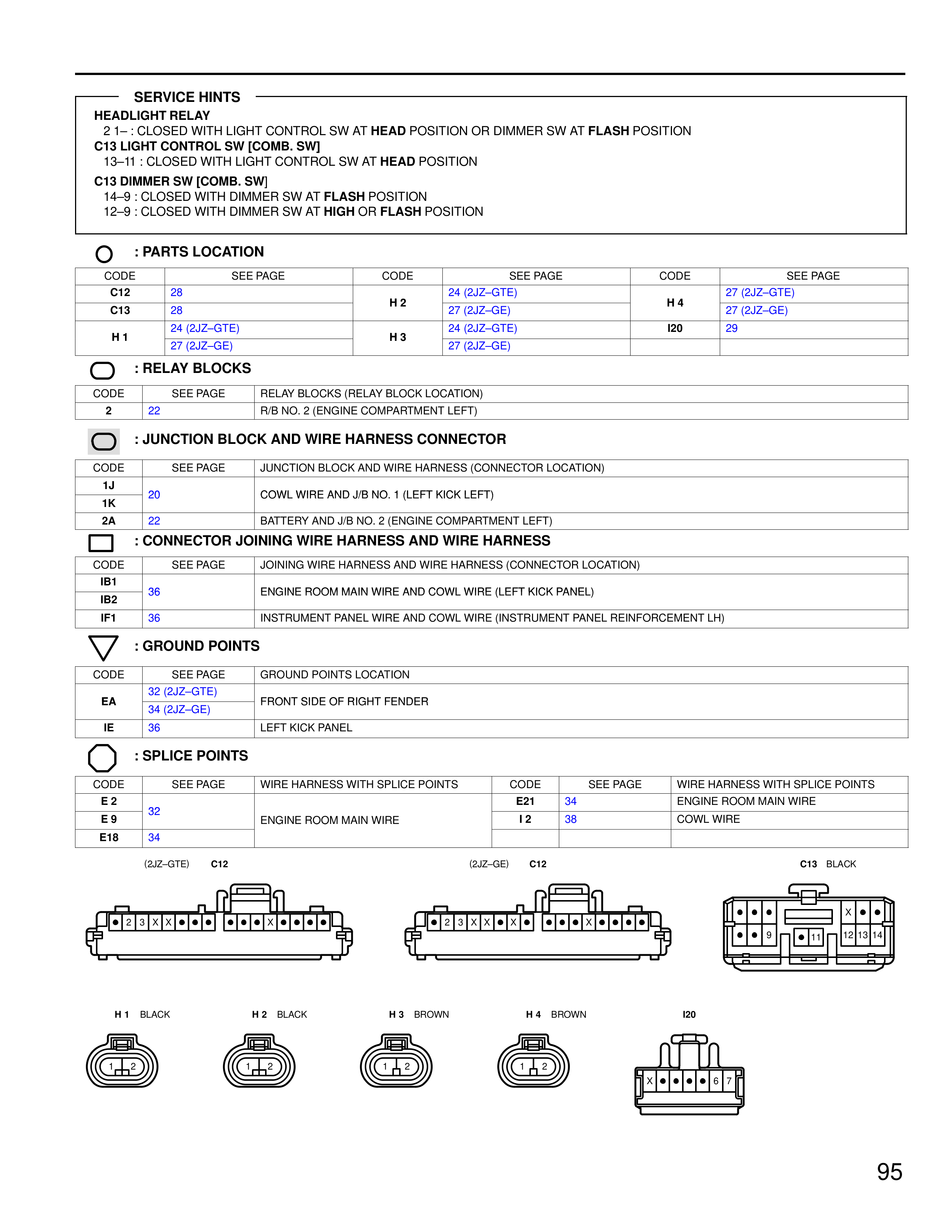 SERVICE HINTS

HEADLIGHT RELAY
2 1– : CLOSED WITH LIGHT CONTROL SW AT HEAD POSITION OR DIMMER SW AT FLASH POSITION
C13 LIGHT CONTROL SW [COMB. SW]
13–11 : CLOSED WITH LIGHT CONTROL SW AT HEAD POSITION
C13 DIMMER SW [COMB. SW]
14–9 : CLOSED WITH DIMMER SW AT FLASH POSITION
12–9 : CLOSED WITH DIMMER SW AT HIGH OR FLASH POSITION

: PARTS LOCATION

| CODE | SEE PAGE | CODE | SEE PAGE | CODE | SEE PAGE |
|---|---|---|---|---|---|
| C12 | 28 | H 2 | 24 (2JZ–GTE) | H 4 | 27 (2JZ–GTE) |
| C13 | 28 | | 27 (2JZ–GE) | | 27 (2JZ–GE) |
| H 1 | 24 (2JZ–GTE) | H 3 | 24 (2JZ–GTE) | I20 | 29 |
| | 27 (2JZ–GE) | | 27 (2JZ–GE) | | |

: RELAY BLOCKS

| CODE | SEE PAGE | RELAY BLOCKS (RELAY BLOCK LOCATION) |
|---|---|---|
| 2 | 22 | R/B NO. 2 (ENGINE COMPARTMENT LEFT) |

: JUNCTION BLOCK AND WIRE HARNESS CONNECTOR

| CODE | SEE PAGE | JUNCTION BLOCK AND WIRE HARNESS (CONNECTOR LOCATION) |
|---|---|---|
| 1J | 20 | COWL WIRE AND J/B NO. 1 (LEFT KICK LEFT) |
| 1K | | |
| 2A | 22 | BATTERY AND J/B NO. 2 (ENGINE COMPARTMENT LEFT) |

: CONNECTOR JOINING WIRE HARNESS AND WIRE HARNESS

| CODE | SEE PAGE | JOINING WIRE HARNESS AND WIRE HARNESS (CONNECTOR LOCATION) |
|---|---|---|
| IB1 | 36 | ENGINE ROOM MAIN WIRE AND COWL WIRE (LEFT KICK PANEL) |
| IB2 | | |
| IF1 | 36 | INSTRUMENT PANEL WIRE AND COWL WIRE (INSTRUMENT PANEL REINFORCEMENT LH) |

: GROUND POINTS

| CODE | SEE PAGE | GROUND POINTS LOCATION |
|---|---|---|
| EA | 32 (2JZ–GTE) | FRONT SIDE OF RIGHT FENDER |
| | 34 (2JZ–GE) | |
| IE | 36 | LEFT KICK PANEL |

: SPLICE POINTS

| CODE | SEE PAGE | WIRE HARNESS WITH SPLICE POINTS | CODE | SEE PAGE | WIRE HARNESS WITH SPLICE POINTS |
|---|---|---|---|---|---|
| E 2 | 32 | ENGINE ROOM MAIN WIRE | E21 | 34 | ENGINE ROOM MAIN WIRE |
| E 9 | | | I 2 | 38 | COWL WIRE |
| E18 | 34 | | | | |

(2JZ–GTE) C12
2 3 X X X
(2JZ–GE) C12
2 3 X X X X
C13 BLACK
X 9 11 12 13 14

H 1 BLACK
1 2
H 2 BLACK
1 2
H 3 BROWN
1 2
H 4 BROWN
1 2
I20
X 6 7

95